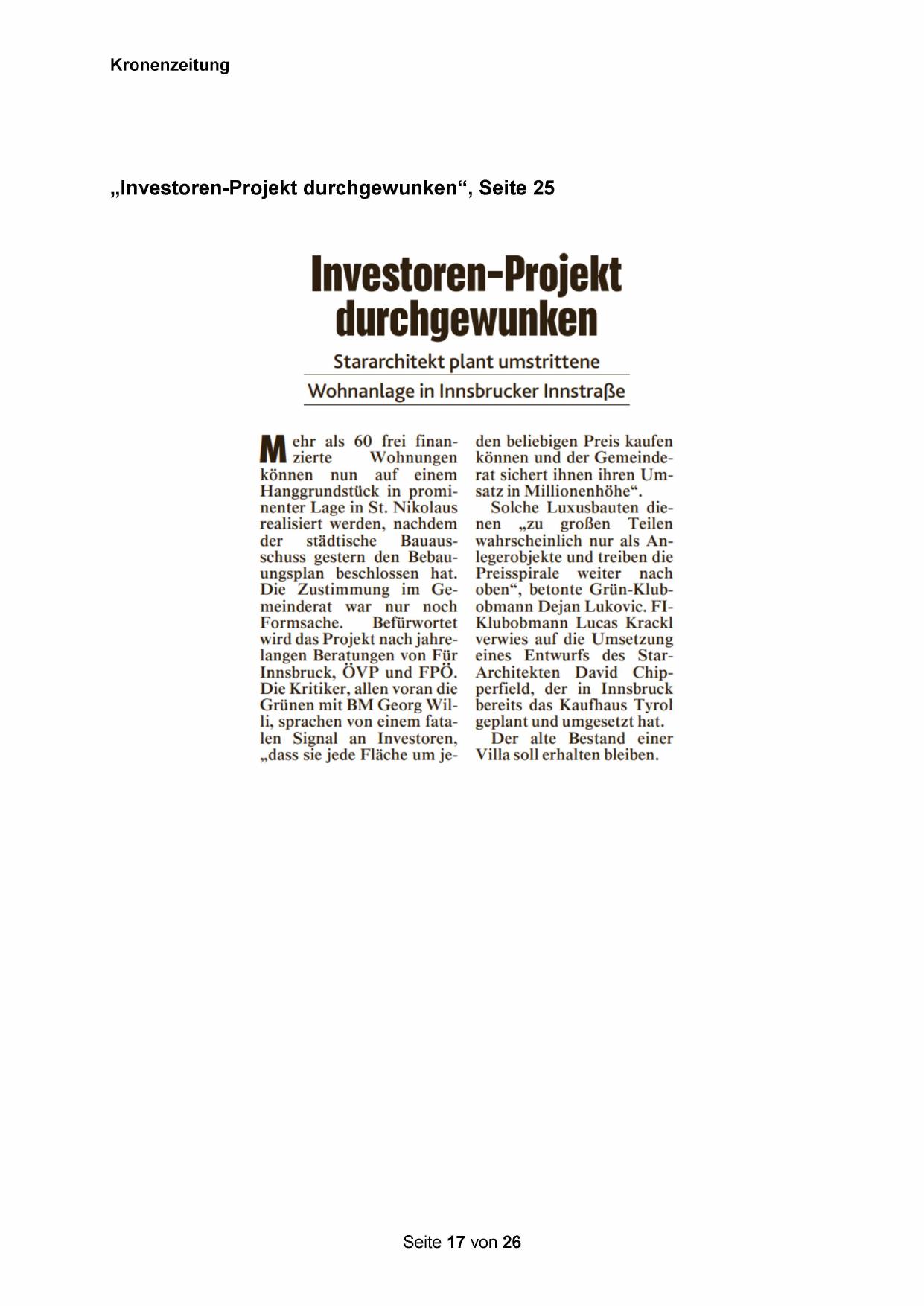 Kronenzeitung

„Investoren-Projekt durchgewunken“, Seite 25

Investoren-Projekt durchgewunken

Stararchitekt plant umstrittene Wohnanlage in Innsbrucker Innstraße

Mehr als 60 frei finanzierte Wohnungen können nun auf einem Hanggrundstück in prominenter Lage in St. Nikolaus realisiert werden, nachdem der städtische Bauausschuss gestern den Bebauungsplan beschlossen hat. Die Zustimmung im Gemeinderat war nur noch Formsache. Befürwortet wird das Projekt nach jahrelangen Beratungen von Für Innsbruck, ÖVP und FPÖ. Die Kritiker, allen voran die Grünen mit BM Georg Willi, sprachen von einem fatalen Signal an Investoren, „dass sie jede Fläche um jeden beliebigen Preis kaufen können und der Gemeinderat sichert ihnen ihren Umsatz in Millionenhöhe“.

Solche Luxusbauten dienen „zu großen Teilen wahrscheinlich nur als Anlegerobjekte und treiben die Preisspirale weiter nach oben“, betonte Grün-Klubobmann Dejan Lukovic. FI-Klubobmann Lucas Krackl verwies auf die Umsetzung eines Entwurfs des Star-Architekten David Chipperfield, der in Innsbruck bereits das Kaufhaus Tyrol geplant und umgesetzt hat.

Der alte Bestand einer Villa soll erhalten bleiben.

Seite 17 von 26